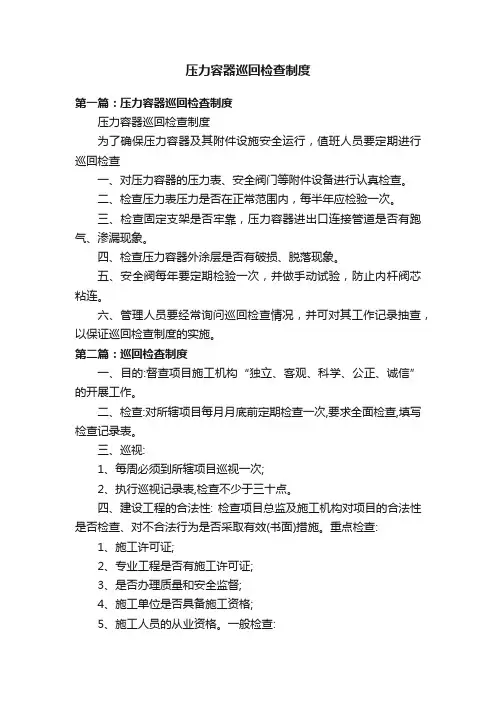 压力容器巡回检查制度

第一篇：压力容器巡回检查制度

压力容器巡回检查制度

为了确保压力容器及其附件设施安全运行，值班人员要定期进行巡回检查

一、对压力容器的压力表、安全阀门等附件设备进行认真检查。

二、检查压力表压力是否在正常范围内，每半年应检验一次。

三、检查固定支架是否牢靠，压力容器进出口连接管道是否有跑气、渗漏现象。

四、检查压力容器外涂层是否有破损、脱落现象。

五、安全阀每年要定期检验一次，并做手动试验，防止内杆阀芯粘连。

六、管理人员要经常询问巡回检查情况，并可对其工作记录抽查，以保证巡回检查制度的实施。

第二篇：巡回检查制度

一、目的:督查项目施工机构“独立、客观、科学、公正、诚信”的开展工作。

二、检查:对所辖项目每月月底前定期检查一次,要求全面检查,填写检查记录表。

三、巡视:

1、每周必须到所辖项目巡视一次;

2、执行巡视记录表,检查不少于三十点。

四、建设工程的合法性: 检查项目总监及施工机构对项目的合法性是否检查、对不合法行为是否采取有效(书面)措施。重点检查:

1、施工许可证;

2、专业工程是否有施工许可证;

3、是否办理质量和安全监督;

4、施工单位是否具备施工资格;

5、施工人员的从业资格。一般检查: